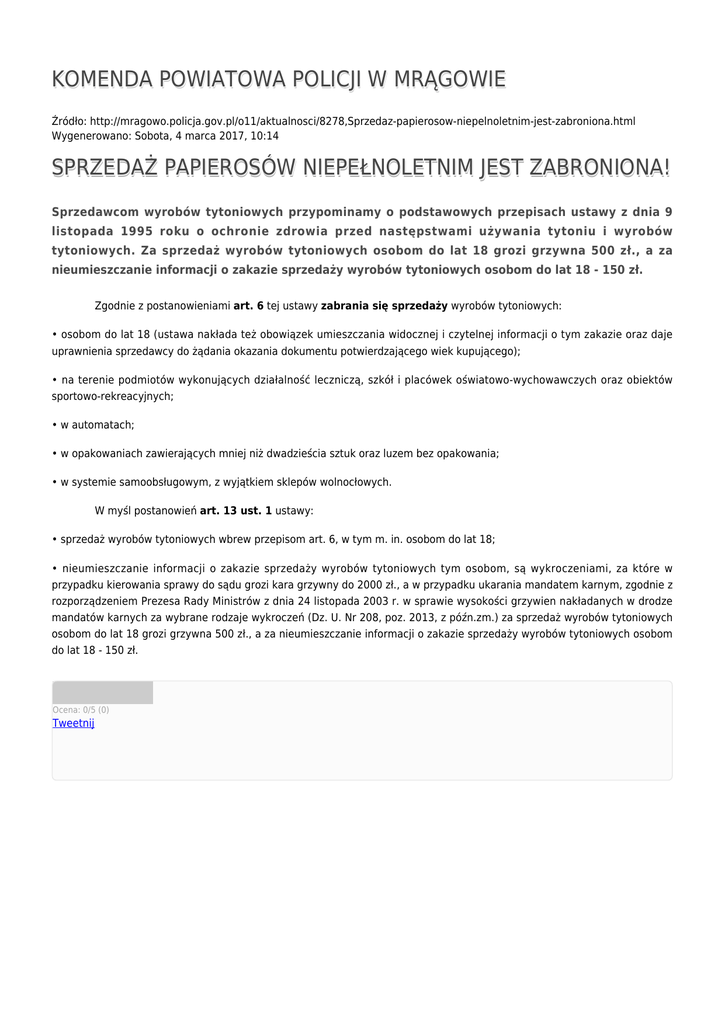 KOMENDA POWIATOWA POLICJI W MRĄGOWIE

Źródło: http://mragowo.policja.gov.pl/o11/aktualnosci/8278,Sprzedaz-papierosow-niepelnoletnim-jest-zabroniona.html
Wygenerowano: Sobota, 4 marca 2017, 10:14

SPRZEDAŻ PAPIEROSÓW NIEPEŁNOLETNIM JEST ZABRONIONA!

Sprzedawcom wyrobów tytoniowych przypominamy o podstawowych przepisach ustawy z dnia 9 listopada 1995 roku o ochronie zdrowia przed następstwami używania tytoniu i wyrobów tytoniowych. Za sprzedaż wyrobów tytoniowych osobom do lat 18 grozi grzywna 500 zł., a za nieumieszczanie informacji o zakazie sprzedaży wyrobów tytoniowych osobom do lat 18 - 150 zł.

Zgodnie z postanowieniami art. 6 tej ustawy zabrania się sprzedaży wyrobów tytoniowych:

• osobom do lat 18 (ustawa nakłada też obowiązek umieszczania widocznej i czytelnej informacji o tym zakazie oraz daje uprawnienia sprzedawcy do żądania okazania dokumentu potwierdzającego wiek kupującego);

• na terenie podmiotów wykonujących działalność leczniczą, szkół i placówek oświatowo-wychowawczych oraz obiektów sportowo-rekreacyjnych;

• w automatach;

• w opakowaniach zawierających mniej niż dwadzieścia sztuk oraz luzem bez opakowania;

• w systemie samoobsługowym, z wyjątkiem sklepów wolnocłowych.

W myśl postanowień art. 13 ust. 1 ustawy:

• sprzedaż wyrobów tytoniowych wbrew przepisom art. 6, w tym m. in. osobom do lat 18;

• nieumieszczanie informacji o zakazie sprzedaży wyrobów tytoniowych tym osobom, są wykroczeniami, za które w przypadku kierowania sprawy do sądu grozi kara grzywny do 2000 zł., a w przypadku ukarania mandatem karnym, zgodnie z rozporządzeniem Prezesa Rady Ministrów z dnia 24 listopada 2003 r. w sprawie wysokości grzywien nakładanych w drodze mandatów karnych za wybrane rodzaje wykroczeń (Dz. U. Nr 208, poz. 2013, z późn.zm.) za sprzedaż wyrobów tytoniowych osobom do lat 18 grozi grzywna 500 zł., a za nieumieszczanie informacji o zakazie sprzedaży wyrobów tytoniowych osobom do lat 18 - 150 zł.

Ocena: 0/5 (0)
Tweetnij